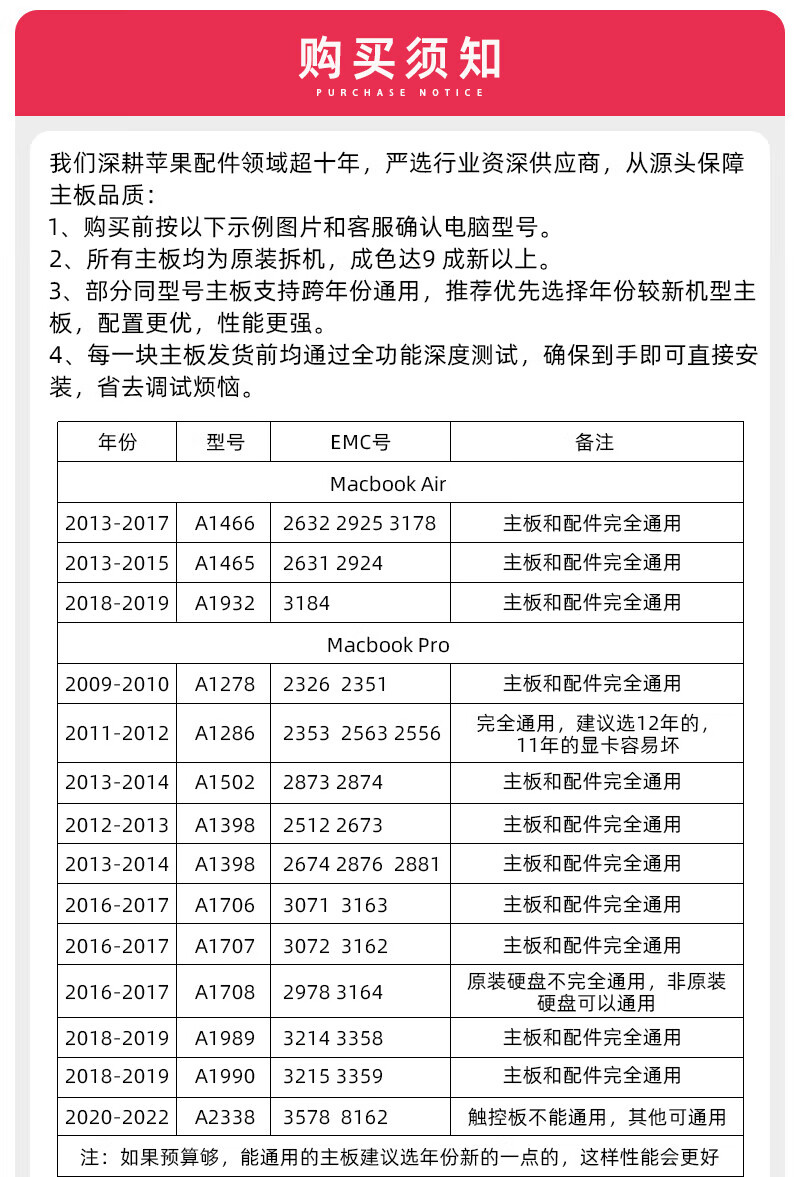 购买须知
PURCHASE NOTICE

我们深耕苹果配件领域超十年，严选行业资深供应商，从源头保障主板品质：
1、购买前按以下示例图片和客服确认电脑型号。
2、所有主板均为原装拆机，成色达9 成新以上。
3、部分同型号主板支持跨年份通用，推荐优先选择年份较新机型主板，配置更优，性能更强。
4、每一块主板发货前均通过全功能深度测试，确保到手即可直接安装，省去调试烦恼。

| 年份 | 型号 | EMC号 | 备注 |
|---|---|---|---|
| Macbook Air | | | |
| 2013-2017 | A1466 | 2632 2925 3178 | 主板和配件完全通用 |
| 2013-2015 | A1465 | 2631 2924 | 主板和配件完全通用 |
| 2018-2019 | A1932 | 3184 | 主板和配件完全通用 |
| Macbook Pro | | | |
| 2009-2010 | A1278 | 2326 2351 | 主板和配件完全通用 |
| 2011-2012 | A1286 | 2353 2563 2556 | 完全通用，建议选12年的，11年的显卡容易坏 |
| 2013-2014 | A1502 | 2873 2874 | 主板和配件完全通用 |
| 2012-2013 | A1398 | 2512 2673 | 主板和配件完全通用 |
| 2013-2014 | A1398 | 2674 2876 2881 | 主板和配件完全通用 |
| 2016-2017 | A1706 | 3071 3163 | 主板和配件完全通用 |
| 2016-2017 | A1707 | 3072 3162 | 主板和配件完全通用 |
| 2016-2017 | A1708 | 2978 3164 | 原装硬盘不完全通用，非原装硬盘可以通用 |
| 2018-2019 | A1989 | 3214 3358 | 主板和配件完全通用 |
| 2018-2019 | A1990 | 3215 3359 | 主板和配件完全通用 |
| 2020-2022 | A2338 | 3578 8162 | 触控板不能通用，其他可通用 |
| 注：如果预算够，能通用的主板建议选年份新的一点的，这样性能会更好 | | | |